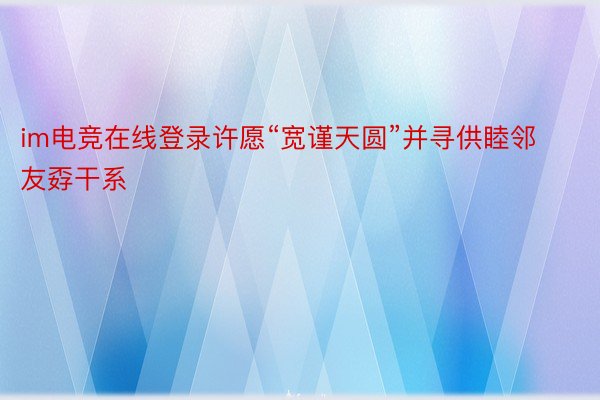 im电竞在线登录许愿“宽谨天圆”并寻供睦邻友孬干系